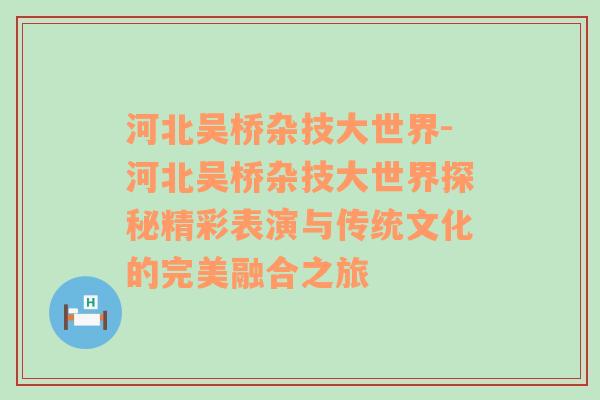 河北吴桥杂技大世界-河北吴桥杂技大世界探秘精彩表演与传统文化的完美融合之旅

H